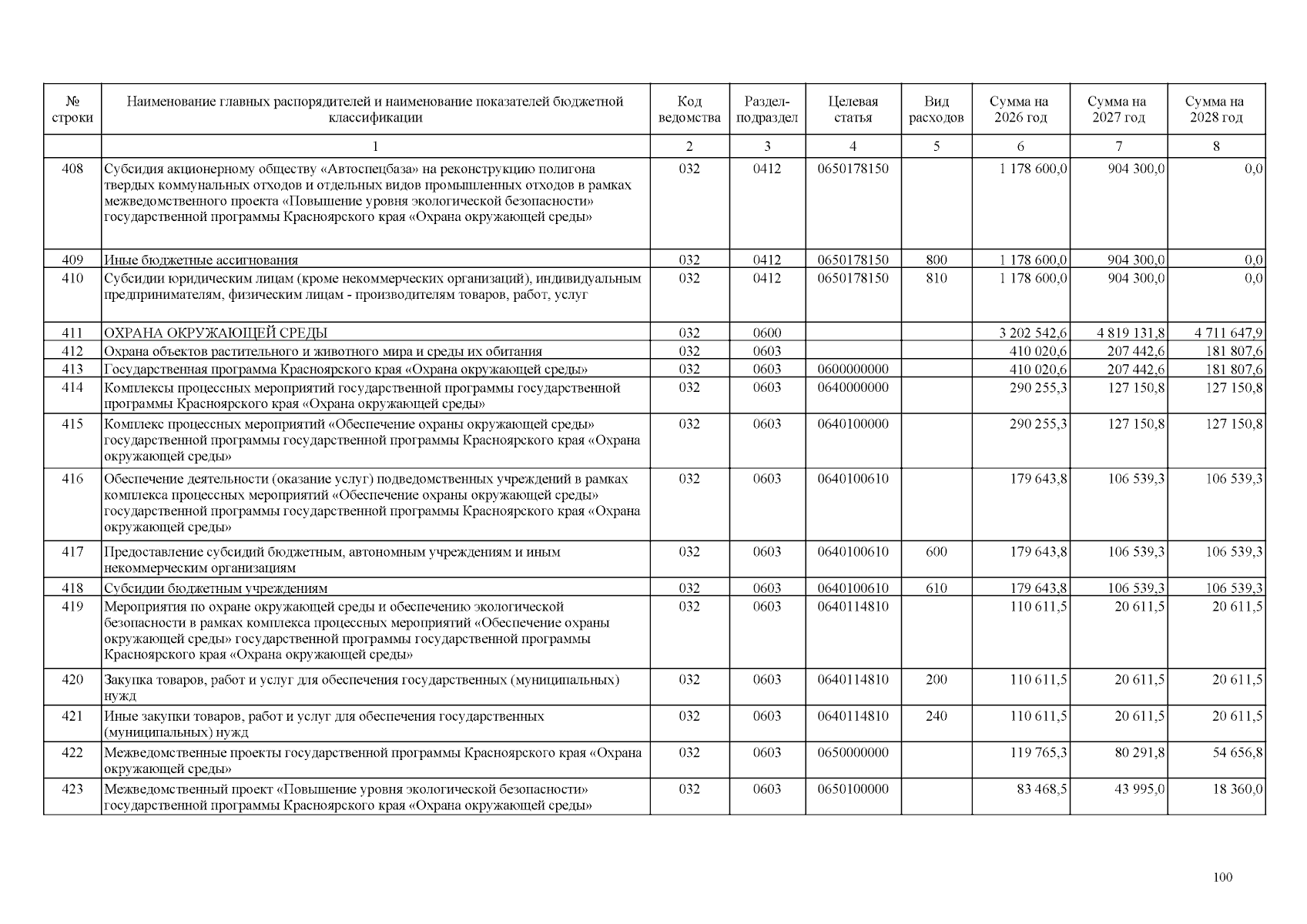 | № строки | Наименование главных распорядителей и наименование показателей бюджетной классификации | Код ведомства | Раздел-подраздел | Целевая статья | Вид расходов | Сумма на 2026 год | Сумма на 2027 год | Сумма на 2028 год |
|---|---|---|---|---|---|---|---|---|
|  | 1 | 2 | 3 | 4 | 5 | 6 | 7 | 8 |
| 408 | Субсидия акционерному обществу «Автоспецбаза» на реконструкцию полигона твердых коммунальных отходов и отдельных видов промышленных отходов в рамках межведомственного проекта «Повышение уровня экологической безопасности» государственной программы Красноярского края «Охрана окружающей среды» | 032 | 0412 | 0650178150 |  | 1 178 600,0 | 904 300,0 | 0,0 |
| 409 | Иные бюджетные ассигнования | 032 | 0412 | 0650178150 | 800 | 1 178 600,0 | 904 300,0 | 0,0 |
| 410 | Субсидии юридическим лицам (кроме некоммерческих организаций), индивидуальным предпринимателям, физическим лицам - производителям товаров, работ, услуг | 032 | 0412 | 0650178150 | 810 | 1 178 600,0 | 904 300,0 | 0,0 |
| 411 | ОХРАНА ОКРУЖАЮЩЕЙ СРЕДЫ | 032 | 0600 |  |  | 3 202 542,6 | 4 819 131,8 | 4 711 647,9 |
| 412 | Охрана объектов растительного и животного мира и среды их обитания | 032 | 0603 |  |  | 410 020,6 | 207 442,6 | 181 807,6 |
| 413 | Государственная программа Красноярского края «Охрана окружающей среды» | 032 | 0603 | 0600000000 |  | 410 020,6 | 207 442,6 | 181 807,6 |
| 414 | Комплексы процессных мероприятий государственной программы государственной программы Красноярского края «Охрана окружающей среды» | 032 | 0603 | 0640000000 |  | 290 255,3 | 127 150,8 | 127 150,8 |
| 415 | Комплекс процессных мероприятий «Обеспечение охраны окружающей среды» государственной программы государственной программы Красноярского края «Охрана окружающей среды» | 032 | 0603 | 0640100000 |  | 290 255,3 | 127 150,8 | 127 150,8 |
| 416 | Обеспечение деятельности (оказание услуг) подведомственных учреждений в рамках комплекса процессных мероприятий «Обеспечение охраны окружающей среды» государственной программы государственной программы Красноярского края «Охрана окружающей среды» | 032 | 0603 | 0640100610 |  | 179 643,8 | 106 539,3 | 106 539,3 |
| 417 | Предоставление субсидий бюджетным, автономным учреждениям и иным некоммерческим организациям | 032 | 0603 | 0640100610 | 600 | 179 643,8 | 106 539,3 | 106 539,3 |
| 418 | Субсидии бюджетным учреждениям | 032 | 0603 | 0640100610 | 610 | 179 643,8 | 106 539,3 | 106 539,3 |
| 419 | Мероприятия по охране окружающей среды и обеспечению экологической безопасности в рамках комплекса процессных мероприятий «Обеспечение охраны окружающей среды» государственной программы государственной программы Красноярского края «Охрана окружающей среды» | 032 | 0603 | 0640114810 |  | 110 611,5 | 20 611,5 | 20 611,5 |
| 420 | Закупка товаров, работ и услуг для обеспечения государственных (муниципальных) нужд | 032 | 0603 | 0640114810 | 200 | 110 611,5 | 20 611,5 | 20 611,5 |
| 421 | Иные закупки товаров, работ и услуг для обеспечения государственных (муниципальных) нужд | 032 | 0603 | 0640114810 | 240 | 110 611,5 | 20 611,5 | 20 611,5 |
| 422 | Межведомственные проекты государственной программы Красноярского края «Охрана окружающей среды» | 032 | 0603 | 0650000000 |  | 119 765,3 | 80 291,8 | 54 656,8 |
| 423 | Межведомственный проект «Повышение уровня экологической безопасности» государственной программы Красноярского края «Охрана окружающей среды» | 032 | 0603 | 0650100000 |  | 83 468,5 | 43 995,0 | 18 360,0 |

100